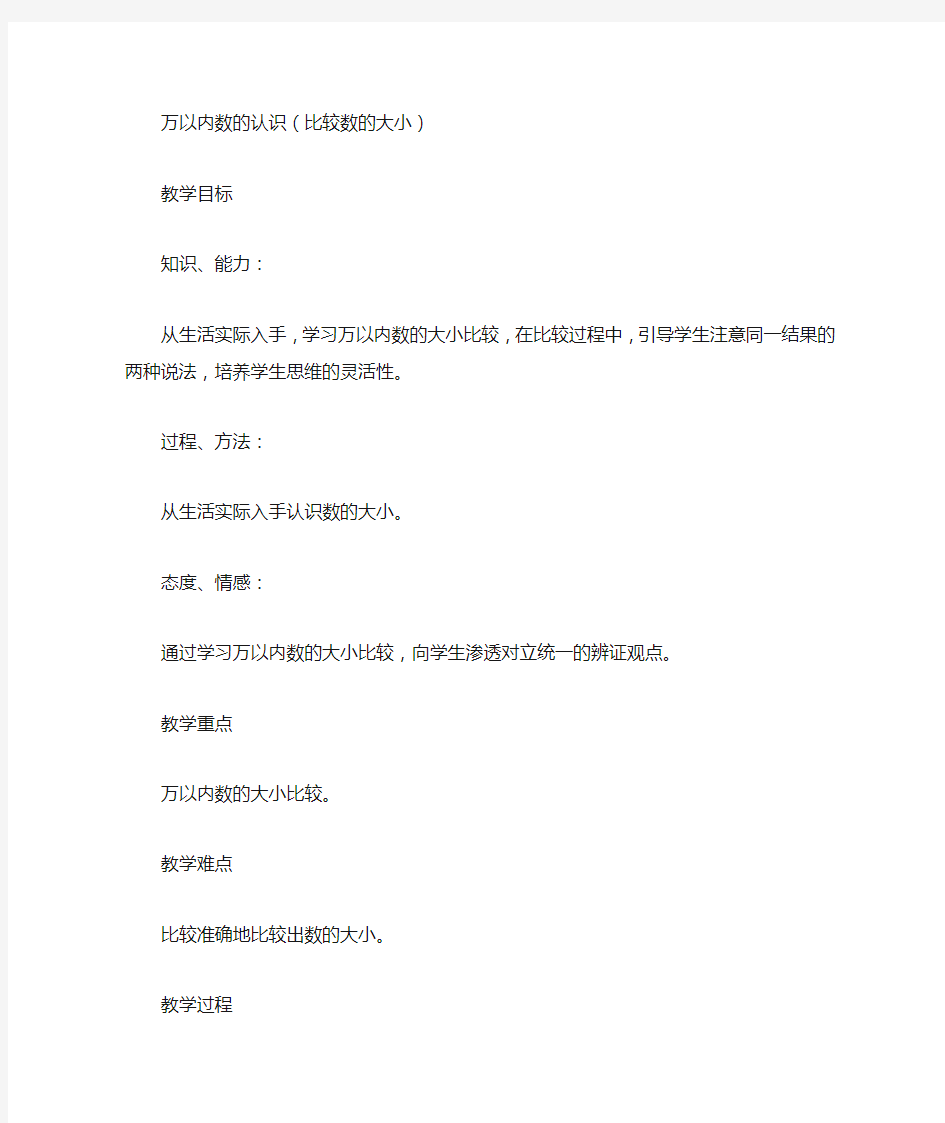 万以内数的认识（比较数的大小）

教学目标

知识、能力：

从生活实际入手，学习万以内数的大小比较，在比较过程中，引导学生注意同一结果的两种说法，培养学生思维的灵活性。

过程、方法：

从生活实际入手认识数的大小。

态度、情感：

通过学习万以内数的大小比较，向学生渗透对立统一的辨证观点。

教学重点

万以内数的大小比较。

教学难点

比较准确地比较出数的大小。

教学过程